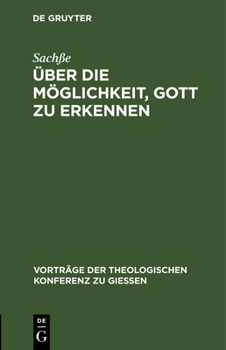 DE GRUYTER

Sachße
ÜBER DIE MÖGLICHKEIT, GOTT ZU ERKENNEN

VORTRÄGE DER THEOLOGISCHEN KONFERENZ ZU GIESSEN

DE
G